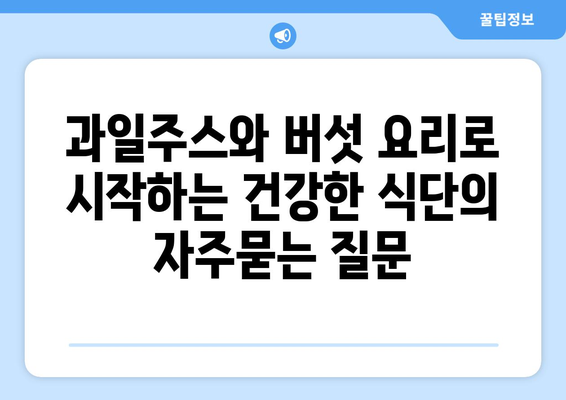 꿀팁정보

과일주스와 버섯 요리로 시작하는 건강한 식단의 자주묻는 질문